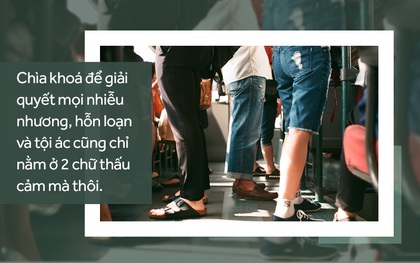 Chìa khoá để giải quyết mọi nhiễu nhương, hỗn loạn và tội ác cũng chỉ nằm ở 2 chữ thấu cảm mà thôi.